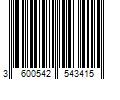 3 600542 543415